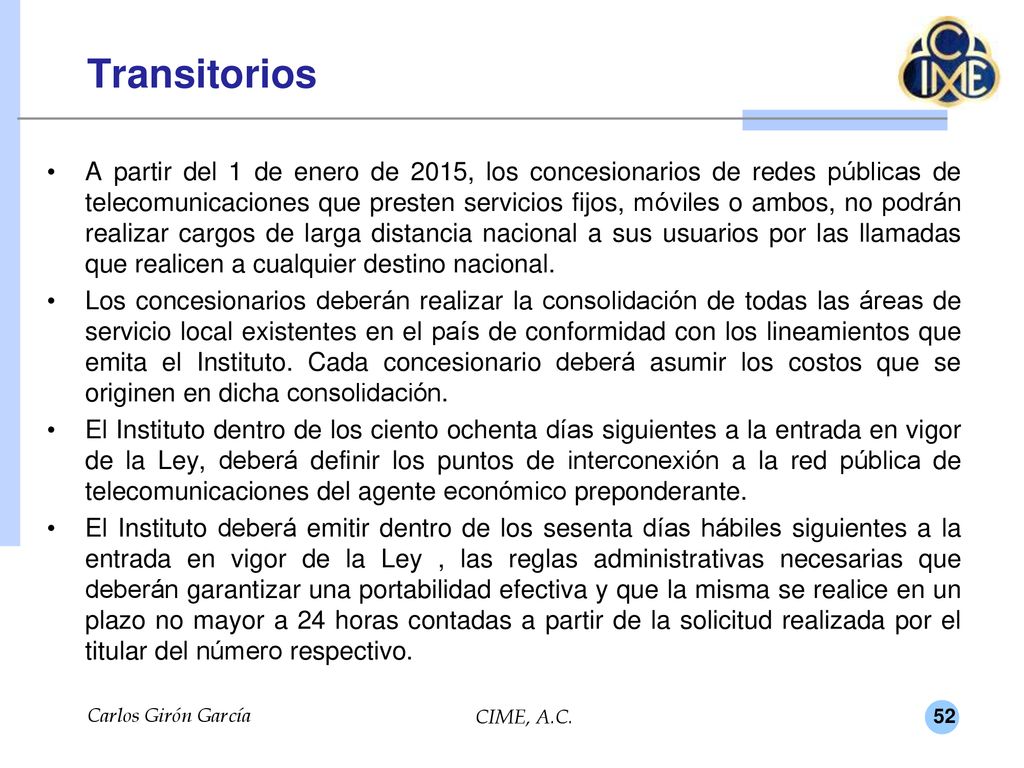 Transitorios

CIME

• A partir del 1 de enero de 2015, los concesionarios de redes públicas de telecomunicaciones que presten servicios fijos, móviles o ambos, no podrán realizar cargos de larga distancia nacional a sus usuarios por las llamadas que realicen a cualquier destino nacional.

• Los concesionarios deberán realizar la consolidación de todas las áreas de servicio local existentes en el país de conformidad con los lineamientos que emita el Instituto. Cada concesionario deberá asumir los costos que se originen en dicha consolidación.

• El Instituto dentro de los ciento ochenta días siguientes a la entrada en vigor de la Ley, deberá definir los puntos de interconexión a la red pública de telecomunicaciones del agente económico preponderante.

• El Instituto deberá emitir dentro de los sesenta días hábiles siguientes a la entrada en vigor de la Ley , las reglas administrativas necesarias que deberán garantizar una portabilidad efectiva y que la misma se realice en un plazo no mayor a 24 horas contadas a partir de la solicitud realizada por el titular del número respectivo.

Carlos Girón García

CIME, A.C.

52